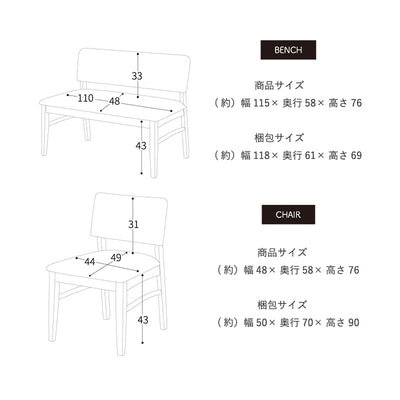 33

110

48

43

BENCH

商品サイズ
（約）幅 115× 奥行 58× 高さ 76

梱包サイズ
（約）幅 118× 奥行 61× 高さ 69

31

44

49

43

CHAIR

商品サイズ
（約）幅 48× 奥行 58× 高さ 76

梱包サイズ
（約）幅 50× 奥行 70× 高さ 90